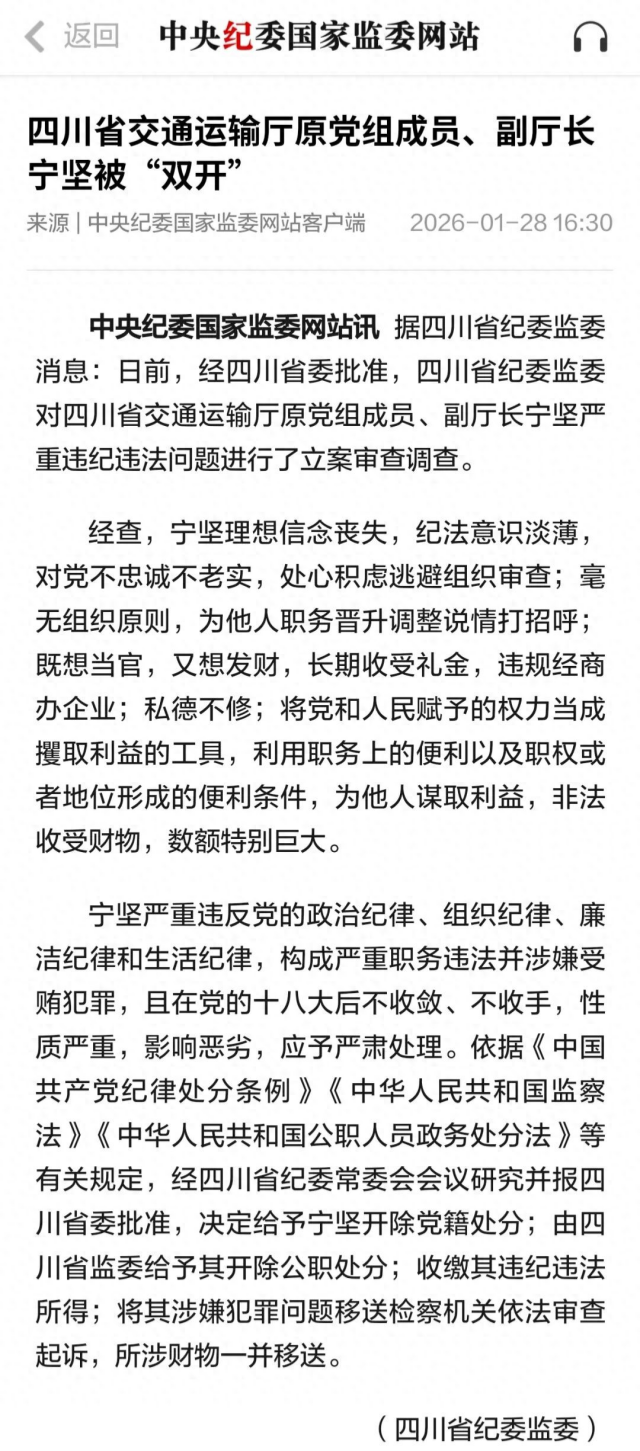 返回 中央纪委国家监委网站

四川省交通运输厅原党组成员、副厅长宁坚被“双开”

来源 | 中央纪委国家监委网站客户端 2026-01-28 16:30

中央纪委国家监委网站讯 据四川省纪委监委消息：日前，经四川省委批准，四川省纪委监委对四川省交通运输厅原党组成员、副厅长宁坚严重违纪违法问题进行了立案审查调查。

经查，宁坚理想信念丧失，纪法意识淡薄，对党不忠诚不老实，处心积虑逃避组织审查；毫无组织原则，为他人职务晋升调整说情打招呼；既想当官，又想发财，长期收受礼金，违规经商办企业；私德不修；将党和人民赋予的权力当成攫取利益的工具，利用职务上的便利以及职权或者地位形成的便利条件，为他人谋取利益，非法收受财物，数额特别巨大。

宁坚严重违反党的政治纪律、组织纪律、廉洁纪律和生活纪律，构成严重职务违法并涉嫌受贿犯罪，且在党的十八大后不收敛、不收手，性质严重，影响恶劣，应予严肃处理。依据《中国共产党纪律处分条例》《中华人民共和国监察法》《中华人民共和国公职人员政务处分法》等有关规定，经四川省纪委常委会会议研究并报四川省委批准，决定给予宁坚开除党籍处分；由四川省监委给予其开除公职处分；收缴其违纪违法所得；将其涉嫌犯罪问题移送检察机关依法审查起诉，所涉财物一并移送。

（四川省纪委监委）